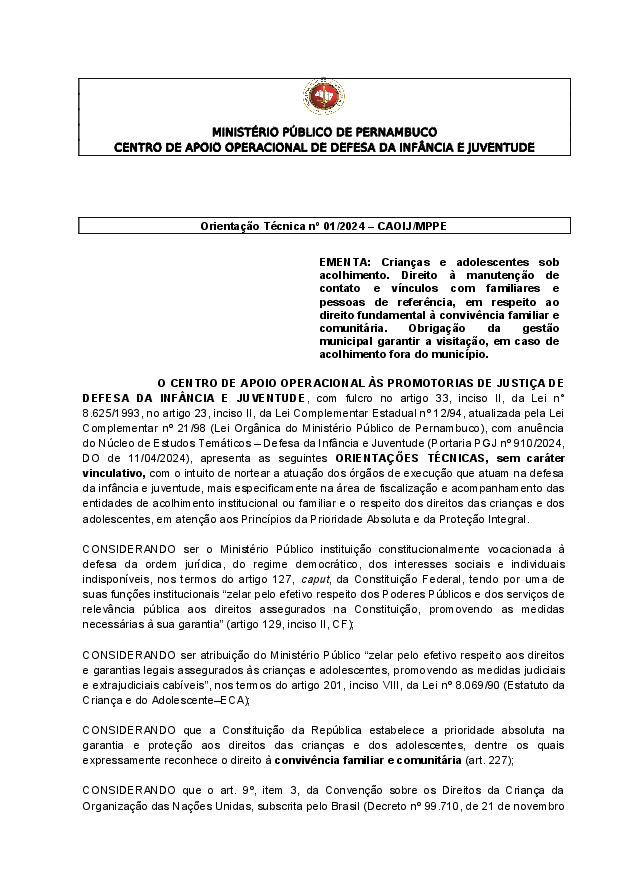 MINISTÉRIO PÚBLICO DE PERNAMBUCO
CENTRO DE APOIO OPERACIONAL DE DEFESA DA INFÂNCIA E JUVENTUDE

Orientação Técnica nº 01/2024 – CAOIJ/MPPE

EMENTA: Crianças e adolescentes sob acolhimento. Direito à manutenção de contato e vínculos com familiares e pessoas de referência, em respeito ao direito fundamental à convivência familiar e comunitária. Obrigação da gestão municipal garantir a visitação, em caso de acolhimento fora do município.

O CENTRO DE APOIO OPERACIONAL ÀS PROMOTORIAS DE JUSTIÇA DE DEFESA DA INFÂNCIA E JUVENTUDE, com fulcro no artigo 33, inciso II, da Lei nº 8.625/1993, no artigo 23, inciso II, da Lei Complementar Estadual nº 12/94, atualizada pela Lei Complementar nº 21/98 (Lei Orgânica do Ministério Público de Pernambuco), com anuência do Núcleo de Estudos Temáticos – Defesa da Infância e Juventude (Portaria PGJ nº 910/2024, DO de 11/04/2024), apresenta as seguintes ORIENTAÇÕES TÉCNICAS, sem caráter vinculativo, com o intuito de nortear a atuação dos órgãos de execução que atuam na defesa da infância e juventude, mais especificamente na área de fiscalização e acompanhamento das entidades de acolhimento institucional ou familiar e o respeito dos direitos das crianças e dos adolescentes, em atenção aos Princípios da Prioridade Absoluta e da Proteção Integral.

CONSIDERANDO ser o Ministério Público instituição constitucionalmente vocacionada à defesa da ordem jurídica, do regime democrático, dos interesses sociais e individuais indisponíveis, nos termos do artigo 127, caput, da Constituição Federal, tendo por uma de suas funções institucionais "zelar pelo efetivo respeito dos Poderes Públicos e dos serviços de relevância pública aos direitos assegurados na Constituição, promovendo as medidas necessárias à sua garantia" (artigo 129, inciso II, CF);

CONSIDERANDO ser atribuição do Ministério Público "zelar pelo efetivo respeito aos direitos e garantias legais assegurados às crianças e adolescentes, promovendo as medidas judiciais e extrajudiciais cabíveis", nos termos do artigo 201, inciso VIII, da Lei nº 8.069/90 (Estatuto da Criança e do Adolescente–ECA);

CONSIDERANDO que a Constituição da República estabelece a prioridade absoluta na garantia e proteção aos direitos das crianças e dos adolescentes, dentre os quais expressamente reconhece o direito à convivência familiar e comunitária (art. 227);

CONSIDERANDO que o art. 9º, item 3, da Convenção sobre os Direitos da Criança da Organização das Nações Unidas, subscrita pelo Brasil (Decreto nº 99.710, de 21 de novembro